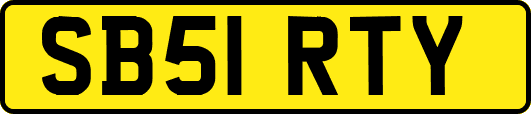 SB51 RTY